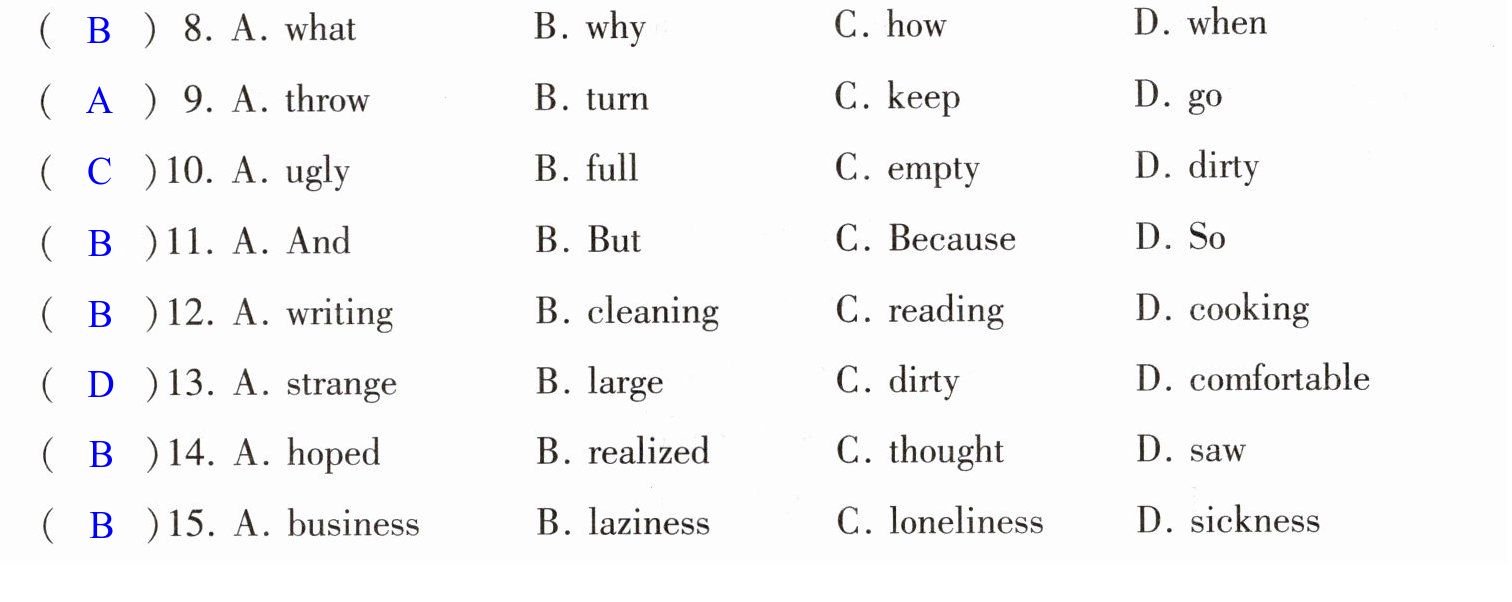 ( B ) 8. A. what B. why C. how D. when

( A ) 9. A. throw B. turn C. keep D. go

( C ) 10. A. ugly B. full C. empty D. dirty

( B ) 11. A. And B. But C. Because D. So

( B ) 12. A. writing B. cleaning C. reading D. cooking

( D ) 13. A. strange B. large C. dirty D. comfortable

( B ) 14. A. hoped B. realized C. thought D. saw

( B ) 15. A. business B. laziness C. loneliness D. sickness